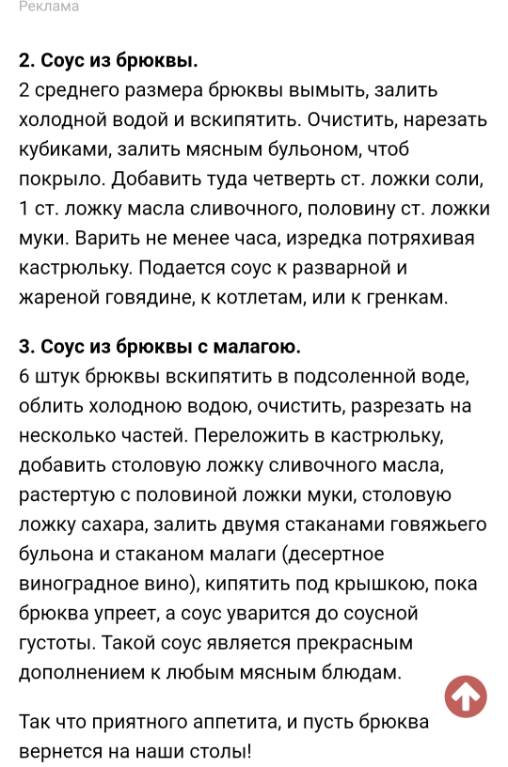 Реклама

**2. Соус из брюквы.**
2 среднего размера брюквы вымыть, залить холодной водой и вскипятить. Очистить, нарезать кубиками, залить мясным бульоном, чтоб покрыло. Добавить туда четверть ст. ложки соли, 1 ст. ложку масла сливочного, половину ст. ложки муки. Варить не менее часа, изредка потряхивая кастрюльку. Подается соус к разварной и жареной говядине, к котлетам, или к гренкам.

**3. Соус из брюквы с малагою.**
6 штук брюквы вскипятить в подсоленной воде, облить холодною водою, очистить, разрезать на несколько частей. Переложить в кастрюльку, добавить столовую ложку сливочного масла, растертую с половиной ложки муки, столовую ложку сахара, залить двумя стаканами говяжьего бульона и стаканом малаги (десертное виноградное вино), кипятить под крышкою, пока брюква упреет, а соус уварится до соусной густоты. Такой соус является прекрасным дополнением к любым мясным блюдам.

Так что приятного аппетита, и пусть брюква вернется на наши столы!